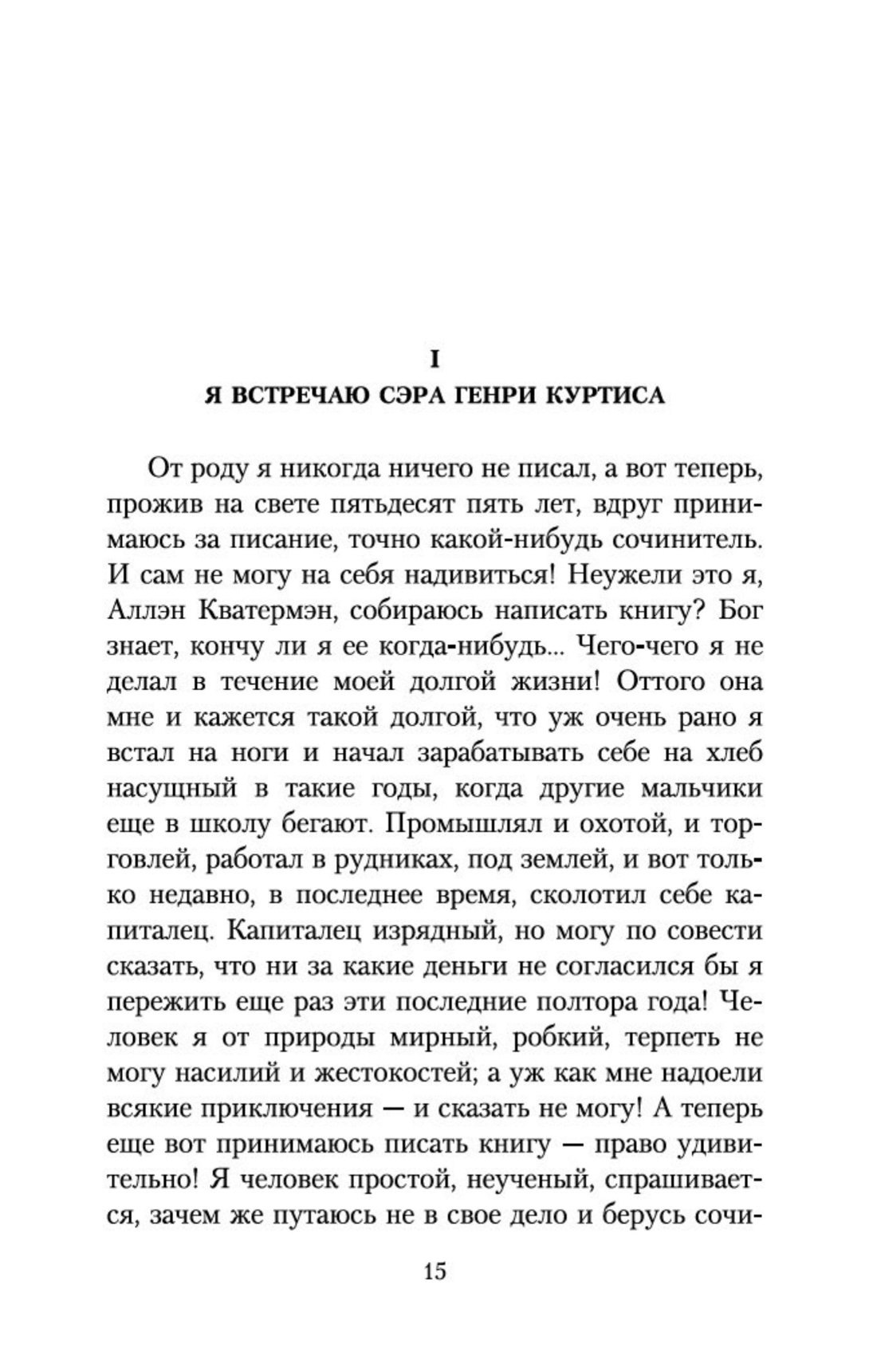 I

Я ВСТРЕЧАЮ СЭРА ГЕНРИ КУРТИСА

От роду я никогда ничего не писал, а вот теперь, прожив на свете пятьдесят пять лет, вдруг принимаюсь за писание, точно какой-нибудь сочинитель. И сам не могу на себя надивиться! Неужели это я, Аллэн Кватермэн, собираюсь написать книгу? Бог знает, кончу ли я ее когда-нибудь... Чего-чего я не делал в течение моей долгой жизни! Оттого она мне и кажется такой долгой, что уж очень рано я встал на ноги и начал зарабатывать себе на хлеб насущный в такие годы, когда другие мальчики еще в школу бегают. Промышлял и охотой, и торговлей, работал в рудниках, под землей, и вот только недавно, в последнее время, сколотил себе капиталец. Капиталец изрядный, но могу по совести сказать, что ни за какие деньги не согласился бы я пережить еще раз эти последние полтора года! Человек я от природы мирный, робкий, терпеть не могу насилий и жестокостей; а уж как мне надоели всякие приключения — и сказать не могу! А теперь еще вот принимаюсь писать книгу — право удивительно! Я человек простой, неученый, спрашивается, зачем же путаюсь не в свое дело и берусь сочи-

15